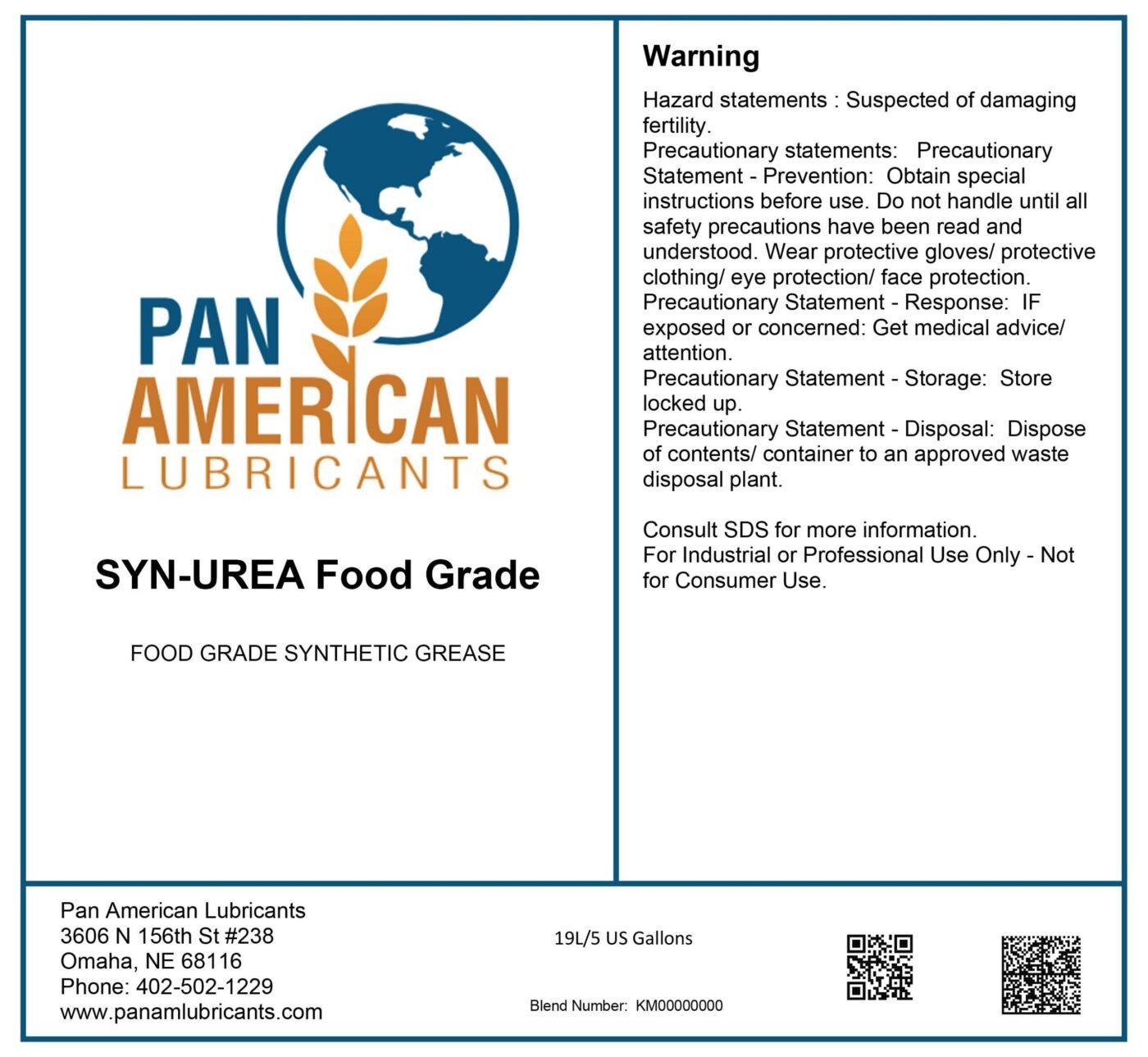 PAN
AMERICAN
LUBRICANTS

SYN-UREA Food Grade

FOOD GRADE SYNTHETIC GREASE

Warning

Hazard statements : Suspected of damaging fertility.
Precautionary statements: Precautionary Statement - Prevention: Obtain special instructions before use. Do not handle until all safety precautions have been read and understood. Wear protective gloves/ protective clothing/ eye protection/ face protection.
Precautionary Statement - Response: IF exposed or concerned: Get medical advice/ attention.
Precautionary Statement - Storage: Store locked up.
Precautionary Statement - Disposal: Dispose of contents/ container to an approved waste disposal plant.

Consult SDS for more information.
For Industrial or Professional Use Only - Not for Consumer Use.

Pan American Lubricants
3606 N 156th St #238
Omaha, NE 68116
Phone: 402-502-1229
www.panamlubricants.com

19L/5 US Gallons

Blend Number: KM00000000